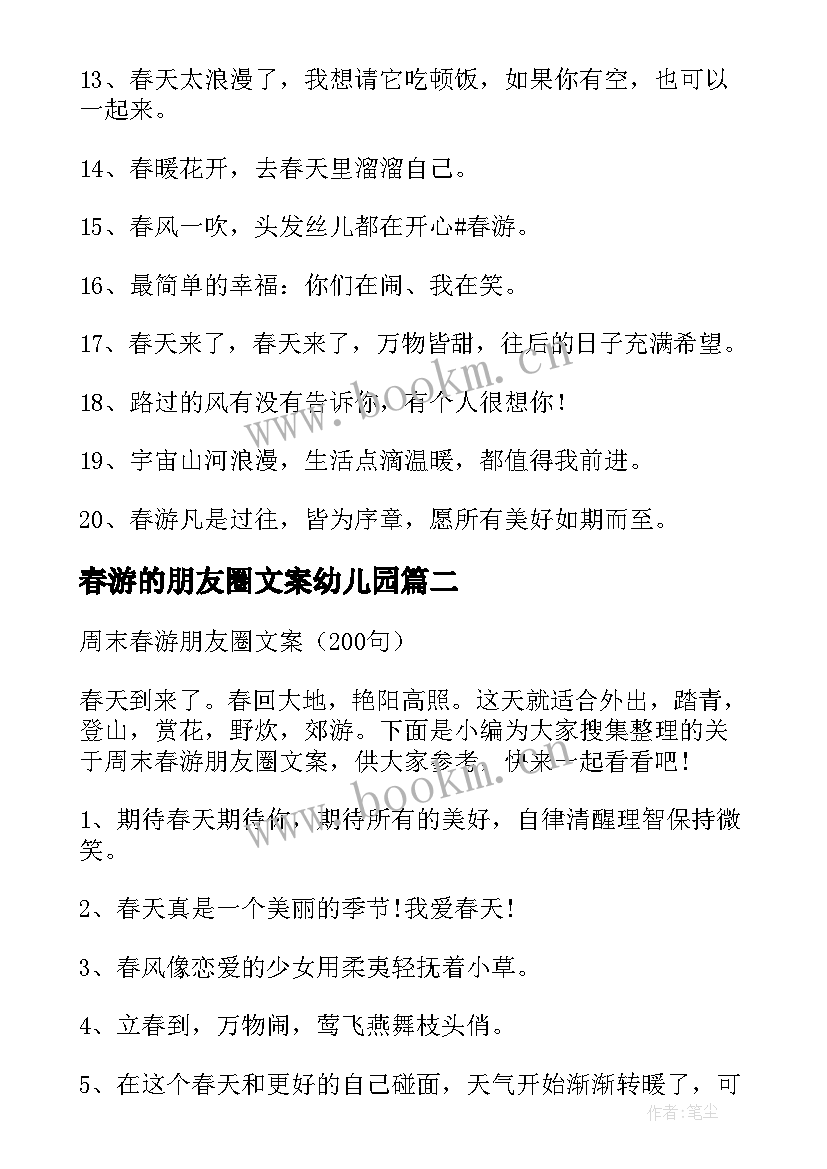 13、春天太浪漫了，我想请它吃顿饭，如果你有空，也可以一起来。

14、春暖花开，去春天里溜溜自己。

15、春风一吹，头发丝儿都在开心#春游。

16、最简单的幸福：你们在闹、我在笑。

17、春天来了，春天来了，万物皆甜，往后的日子充满希望。

18、路过的风有没有告诉你，有个人很想你！

19、宇宙山河浪漫，生活点滴温暖，都值得我前进。

20、春游凡是过往，皆为序章，愿所有美好如期而至。

春游的朋友圈文案幼儿园篇二

周末春游朋友圈文案（200句）

春天到来了。春回大地，艳阳高照。这天就适合外出，踏青，登山，赏花，野炊，郊游。下面是小编为大家搜集整理的关于周末春游朋友圈文案，供大家参考，快来一起看看吧！

1、期待春天期待你，期待所有的美好，自律清醒理智保持微笑。

2、春天真是一个美丽的季节！我爱春天！

3、春风像恋爱的少女用柔荑轻抚着小草。

4、立春到，万物闹，莺飞燕舞枝头俏。

5、在这个春天和更好的自己碰面，天气开始渐渐转暖了，可

www.bookm.com

www.bookm.com

作者：笔尘